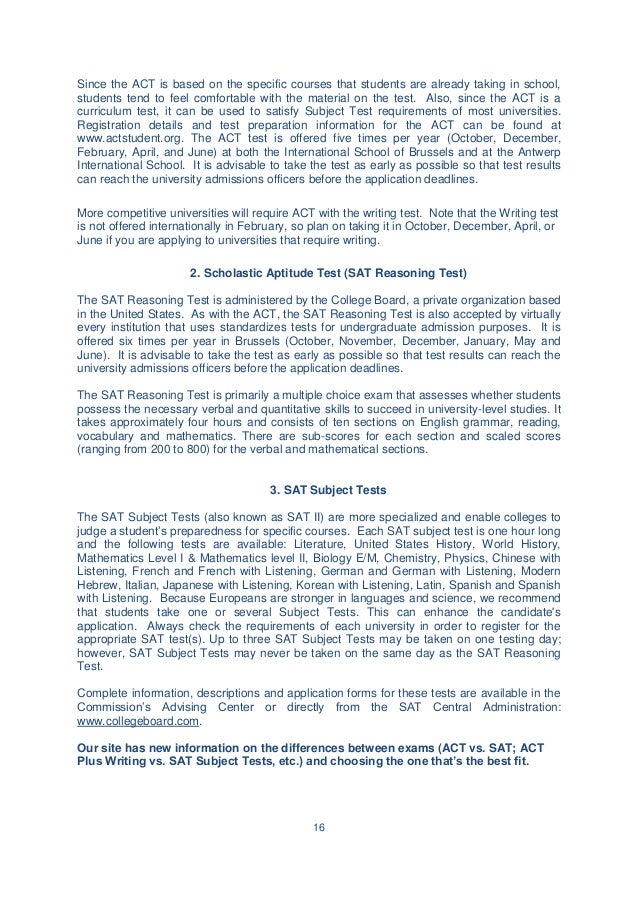 Since the ACT is based on the specific courses that students are already taking in school, students tend to feel comfortable with the material on the test. Also, since the ACT is a curriculum test, it can be used to satisfy Subject Test requirements of most universities. Registration details and test preparation information for the ACT can be found at www.actstudent.org. The ACT test is offered five times per year (October, December, February, April, and June) at both the International School of Brussels and at the Antwerp International School. It is advisable to take the test as early as possible so that test results can reach the university admissions officers before the application deadlines.

More competitive universities will require ACT with the writing test. Note that the Writing test is not offered internationally in February, so plan on taking it in October, December, April, or June if you are applying to universities that require writing.

2. Scholastic Aptitude Test (SAT Reasoning Test)

The SAT Reasoning Test is administered by the College Board, a private organization based in the United States. As with the ACT, the SAT Reasoning Test is also accepted by virtually every institution that uses standardizes tests for undergraduate admission purposes. It is offered six times per year in Brussels (October, November, December, January, May and June). It is advisable to take the test as early as possible so that test results can reach the university admissions officers before the application deadlines.

The SAT Reasoning Test is primarily a multiple choice exam that assesses whether students possess the necessary verbal and quantitative skills to succeed in university-level studies. It takes approximately four hours and consists of ten sections on English grammar, reading, vocabulary and mathematics. There are sub-scores for each section and scaled scores (ranging from 200 to 800) for the verbal and mathematical sections.

3. SAT Subject Tests

The SAT Subject Tests (also known as SAT II) are more specialized and enable colleges to judge a student's preparedness for specific courses. Each SAT subject test is one hour long and the following tests are available: Literature, United States History, World History, Mathematics Level I & Mathematics level II, Biology E/M, Chemistry, Physics, Chinese with Listening, French and French with Listening, German and German with Listening, Modern Hebrew, Italian, Japanese with Listening, Korean with Listening, Latin, Spanish and Spanish with Listening. Because Europeans are stronger in languages and science, we recommend that students take one or several Subject Tests. This can enhance the candidate's application. Always check the requirements of each university in order to register for the appropriate SAT test(s). Up to three SAT Subject Tests may be taken on one testing day; however, SAT Subject Tests may never be taken on the same day as the SAT Reasoning Test.

Complete information, descriptions and application forms for these tests are available in the Commission's Advising Center or directly from the SAT Central Administration: www.collegeboard.com.

Our site has new information on the differences between exams (ACT vs. SAT; ACT Plus Writing vs. SAT Subject Tests, etc.) and choosing the one that's the best fit.

16